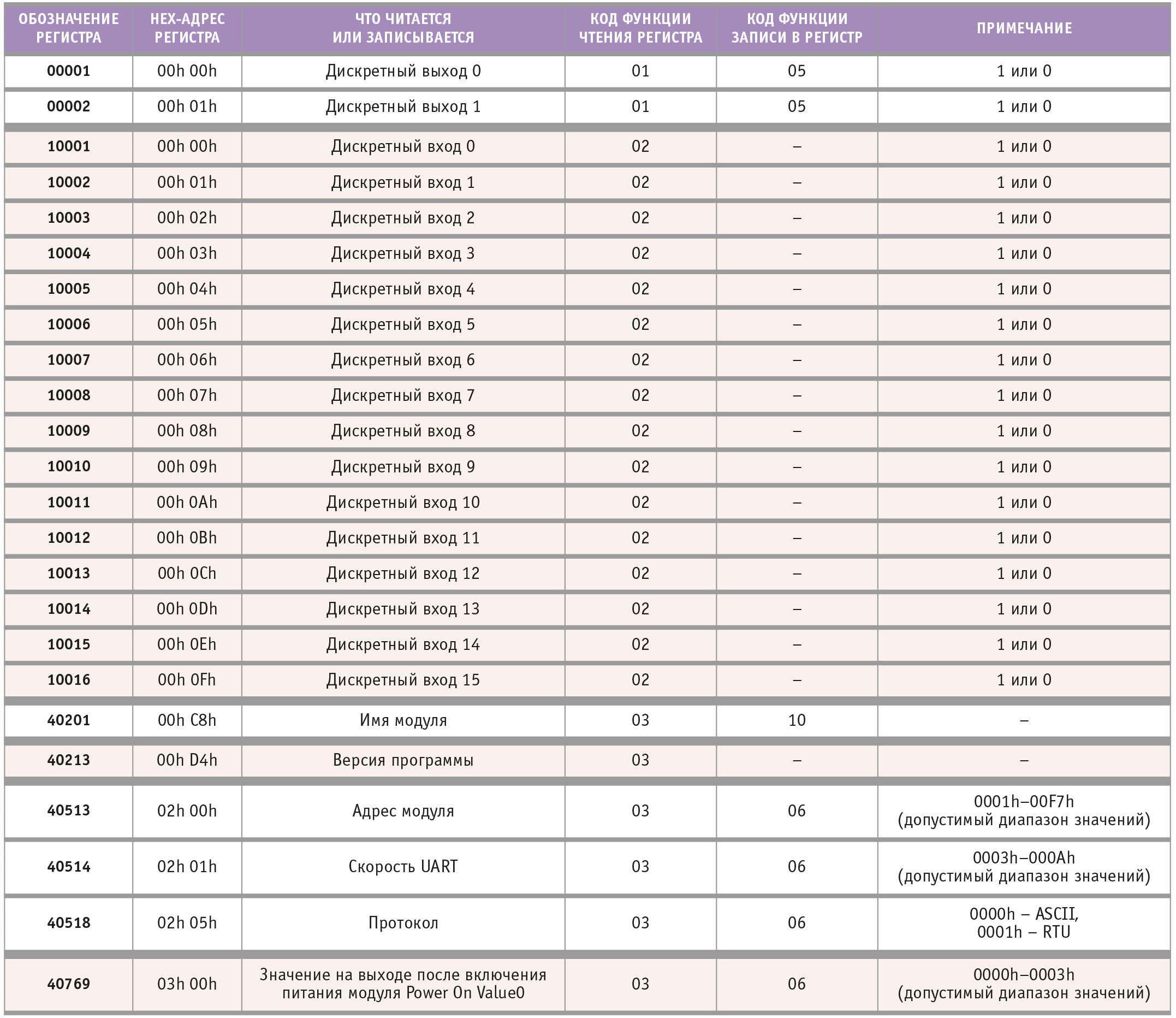 | ОБОЗНАЧЕНИЕ РЕГИСТРА | HEX-АДРЕС РЕГИСТРА | ЧТО ЧИТАЕТСЯ ИЛИ ЗАПИСЫВАЕТСЯ | КОД ФУНКЦИИ ЧТЕНИЯ РЕГИСТРА | КОД ФУНКЦИИ ЗАПИСИ В РЕГИСТР | ПРИМЕЧАНИЕ |
|---|---|---|---|---|---|
| 00001 | 00h 00h | Дискретный выход 0 | 01 | 05 | 1 или 0 |
| 00002 | 00h 01h | Дискретный выход 1 | 01 | 05 | 1 или 0 |
| 10001 | 00h 00h | Дискретный вход 0 | 02 | – | 1 или 0 |
| 10002 | 00h 01h | Дискретный вход 1 | 02 | – | 1 или 0 |
| 10003 | 00h 02h | Дискретный вход 2 | 02 | – | 1 или 0 |
| 10004 | 00h 03h | Дискретный вход 3 | 02 | – | 1 или 0 |
| 10005 | 00h 04h | Дискретный вход 4 | 02 | – | 1 или 0 |
| 10006 | 00h 05h | Дискретный вход 5 | 02 | – | 1 или 0 |
| 10007 | 00h 06h | Дискретный вход 6 | 02 | – | 1 или 0 |
| 10008 | 00h 07h | Дискретный вход 7 | 02 | – | 1 или 0 |
| 10009 | 00h 08h | Дискретный вход 8 | 02 | – | 1 или 0 |
| 10010 | 00h 09h | Дискретный вход 9 | 02 | – | 1 или 0 |
| 10011 | 00h 0Ah | Дискретный вход 10 | 02 | – | 1 или 0 |
| 10012 | 00h 0Bh | Дискретный вход 11 | 02 | – | 1 или 0 |
| 10013 | 00h 0Ch | Дискретный вход 12 | 02 | – | 1 или 0 |
| 10014 | 00h 0Dh | Дискретный вход 13 | 02 | – | 1 или 0 |
| 10015 | 00h 0Eh | Дискретный вход 14 | 02 | – | 1 или 0 |
| 10016 | 00h 0Fh | Дискретный вход 15 | 02 | – | 1 или 0 |
| 40201 | 00h C8h | Имя модуля | 03 | 10 | – |
| 40213 | 00h D4h | Версия программы | 03 | – | – |
| 40513 | 02h 00h | Адрес модуля | 03 | 06 | 0001h–00F7h (допустимый диапазон значений) |
| 40514 | 02h 01h | Скорость UART | 03 | 06 | 0003h–000Ah (допустимый диапазон значений) |
| 40518 | 02h 05h | Протокол | 03 | 06 | 0000h – ASCII, 0001h – RTU |
| 40769 | 03h 00h | Значение на выходе после включения питания модуля Power On Value0 | 03 | 06 | 0000h–0003h (допустимый диапазон значений) |